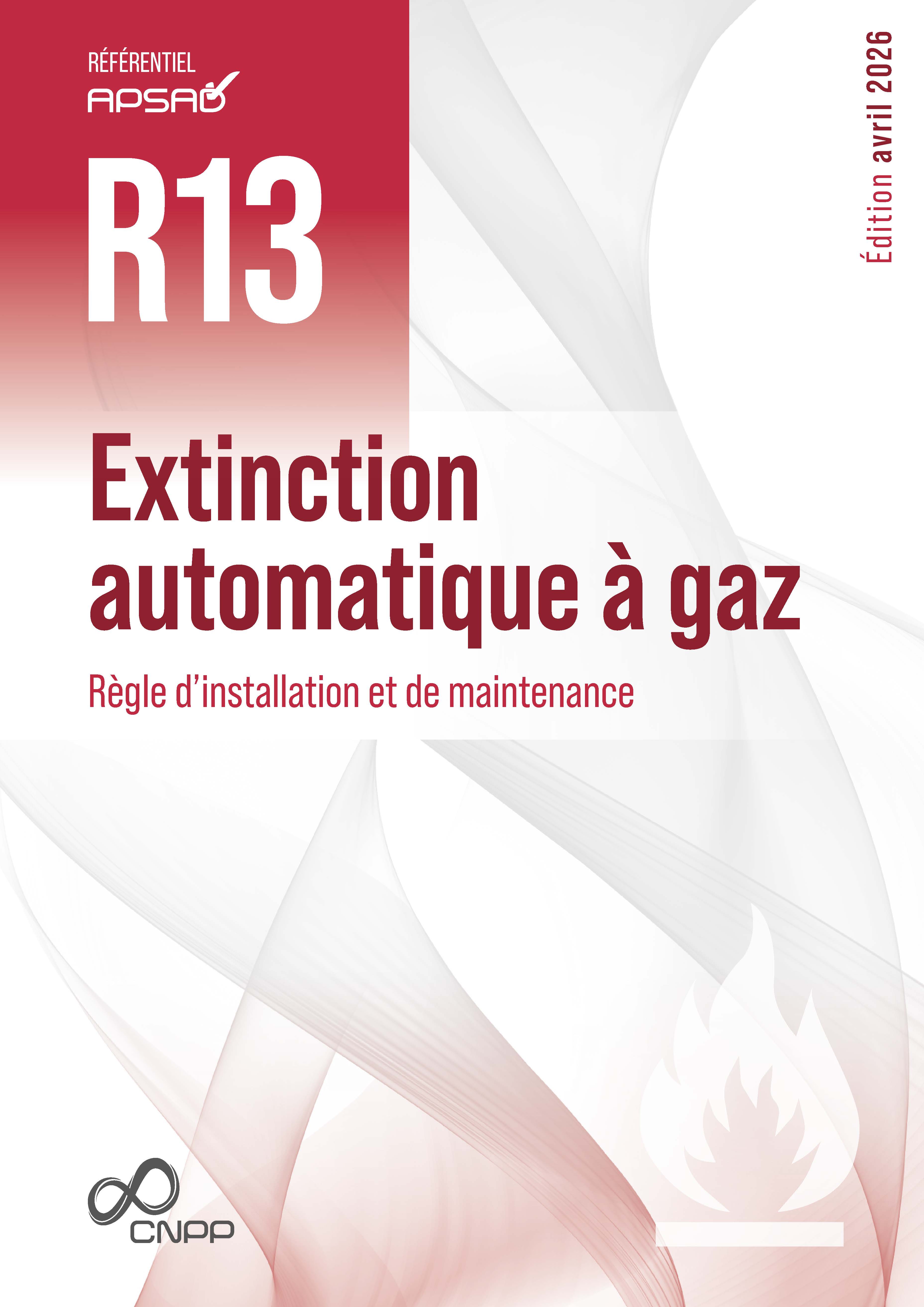 RÉFÉRENTIEL
APSAD

R13

Édition avril 2026

Extinction automatique à gaz

Règle d'installation et de maintenance

CNPP